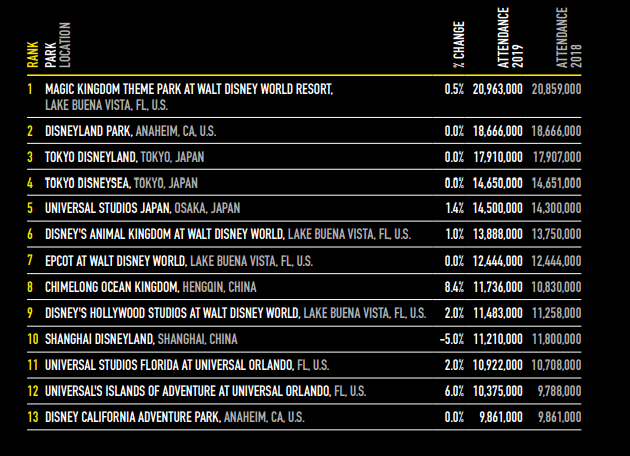 | RANK | PARK LOCATION | % CHANGE | ATTENDANCE 2019 | ATTENDANCE 2018 |
|---|---|---|---|---|
| 1 | MAGIC KINGDOM THEME PARK AT WALT DISNEY WORLD RESORT, LAKE BUENA VISTA, FL, U.S. | 0.5% | 20,963,000 | 20,859,000 |
| 2 | DISNEYLAND PARK, ANAHEIM, CA, U.S. | 0.0% | 18,666,000 | 18,666,000 |
| 3 | TOKYO DISNEYLAND, TOKYO, JAPAN | 0.0% | 17,910,000 | 17,907,000 |
| 4 | TOKYO DISNEYSEA, TOKYO, JAPAN | 0.0% | 14,650,000 | 14,651,000 |
| 5 | UNIVERSAL STUDIOS JAPAN, OSAKA, JAPAN | 1.4% | 14,500,000 | 14,300,000 |
| 6 | DISNEY'S ANIMAL KINGDOM AT WALT DISNEY WORLD, LAKE BUENA VISTA, FL, U.S. | 1.0% | 13,888,000 | 13,750,000 |
| 7 | EPCOT AT WALT DISNEY WORLD, LAKE BUENA VISTA, FL, U.S. | 0.0% | 12,444,000 | 12,444,000 |
| 8 | CHIMELONG OCEAN KINGDOM, HENGQIN, CHINA | 8.4% | 11,736,000 | 10,830,000 |
| 9 | DISNEY'S HOLLYWOOD STUDIOS AT WALT DISNEY WORLD, LAKE BUENA VISTA, FL, U.S. | 2.0% | 11,483,000 | 11,258,000 |
| 10 | SHANGHAI DISNEYLAND, SHANGHAI, CHINA | -5.0% | 11,210,000 | 11,800,000 |
| 11 | UNIVERSAL STUDIOS FLORIDA AT UNIVERSAL ORLANDO, FL, U.S. | 2.0% | 10,922,000 | 10,708,000 |
| 12 | UNIVERSAL'S ISLANDS OF ADVENTURE AT UNIVERSAL ORLANDO, FL, U.S. | 6.0% | 10,375,000 | 9,788,000 |
| 13 | DISNEY CALIFORNIA ADVENTURE PARK, ANAHEIM, CA, U.S. | 0.0% | 9,861,000 | 9,861,000 |